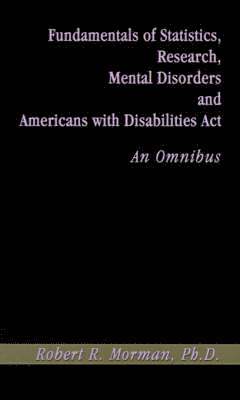 Fundamentals of Statistics, Research, Mental Disorders and Americans with Disabilities Act

An Omnibus

Robert R. Morman, Ph.D.